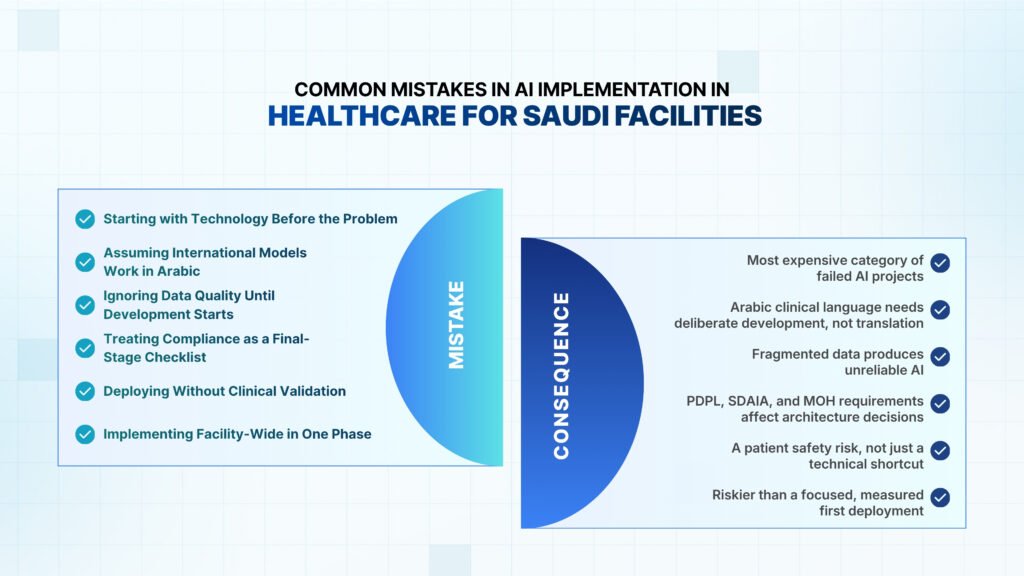 COMMON MISTAKES IN AI IMPLEMENTATION IN
HEALTHCARE FOR SAUDI FACILITIES

Starting with Technology Before the Problem

Assuming International Models Work in Arabic

Ignoring Data Quality Until Development Starts

Treating Compliance as a Final-Stage Checklist

Deploying Without Clinical Validation

Implementing Facility-Wide in One Phase

MISTAKE

CONSEQUENCE

Most expensive category of failed AI projects

Arabic clinical language needs deliberate development, not translation

Fragmented data produces unreliable AI

PDPL, SDAIA, and MOH requirements affect architecture decisions

A patient safety risk, not just a technical shortcut

Riskier than a focused, measured first deployment